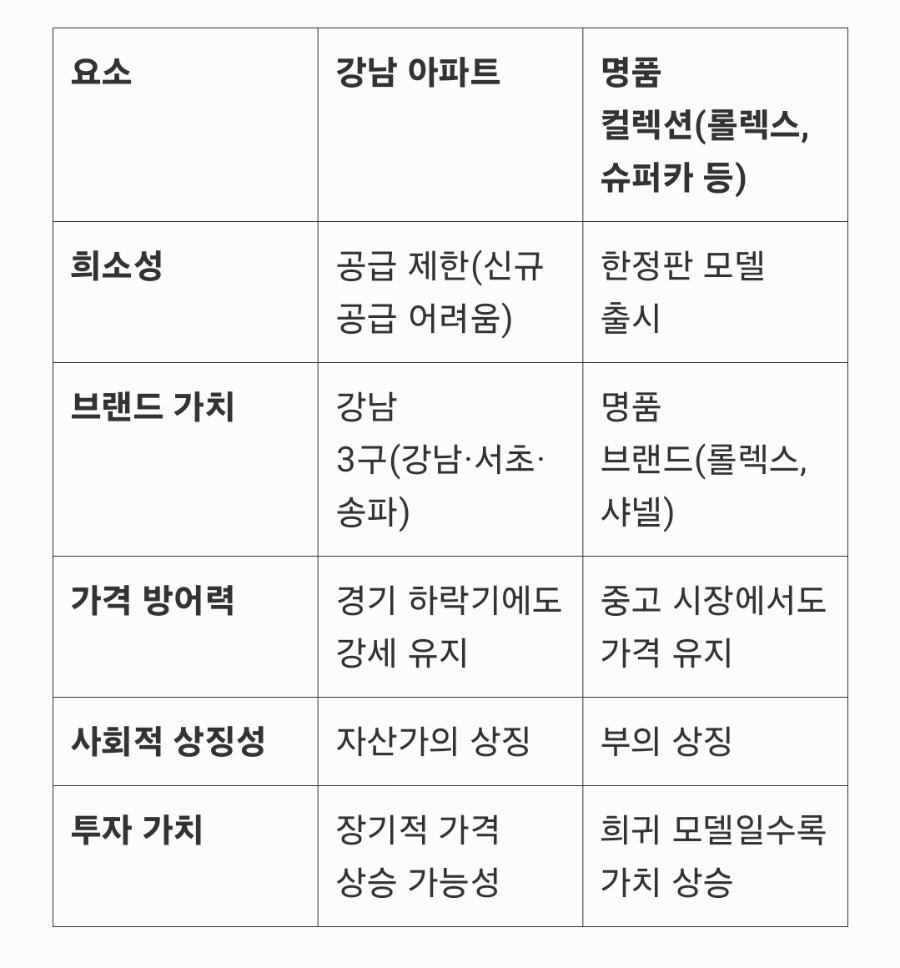 | 요소 | 강남 아파트 | 명품 컬렉션(롤렉스, 슈퍼카 등) |
|---|---|---|
| 희소성 | 공급 제한(신규 공급 어려움) | 한정판 모델 출시 |
| 브랜드 가치 | 강남 3구(강남·서초·송파) | 명품 브랜드(롤렉스, 샤넬) |
| 가격 방어력 | 경기 하락기에도 강세 유지 | 중고 시장에서도 가격 유지 |
| 사회적 상징성 | 자산가의 상징 | 부의 상징 |
| 투자 가치 | 장기적 가격 상승 가능성 | 희귀 모델일수록 가치 상승 |